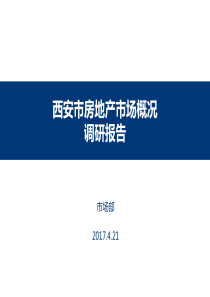 西安市房地产市场概况
调研报告

市场部

2017.4.21